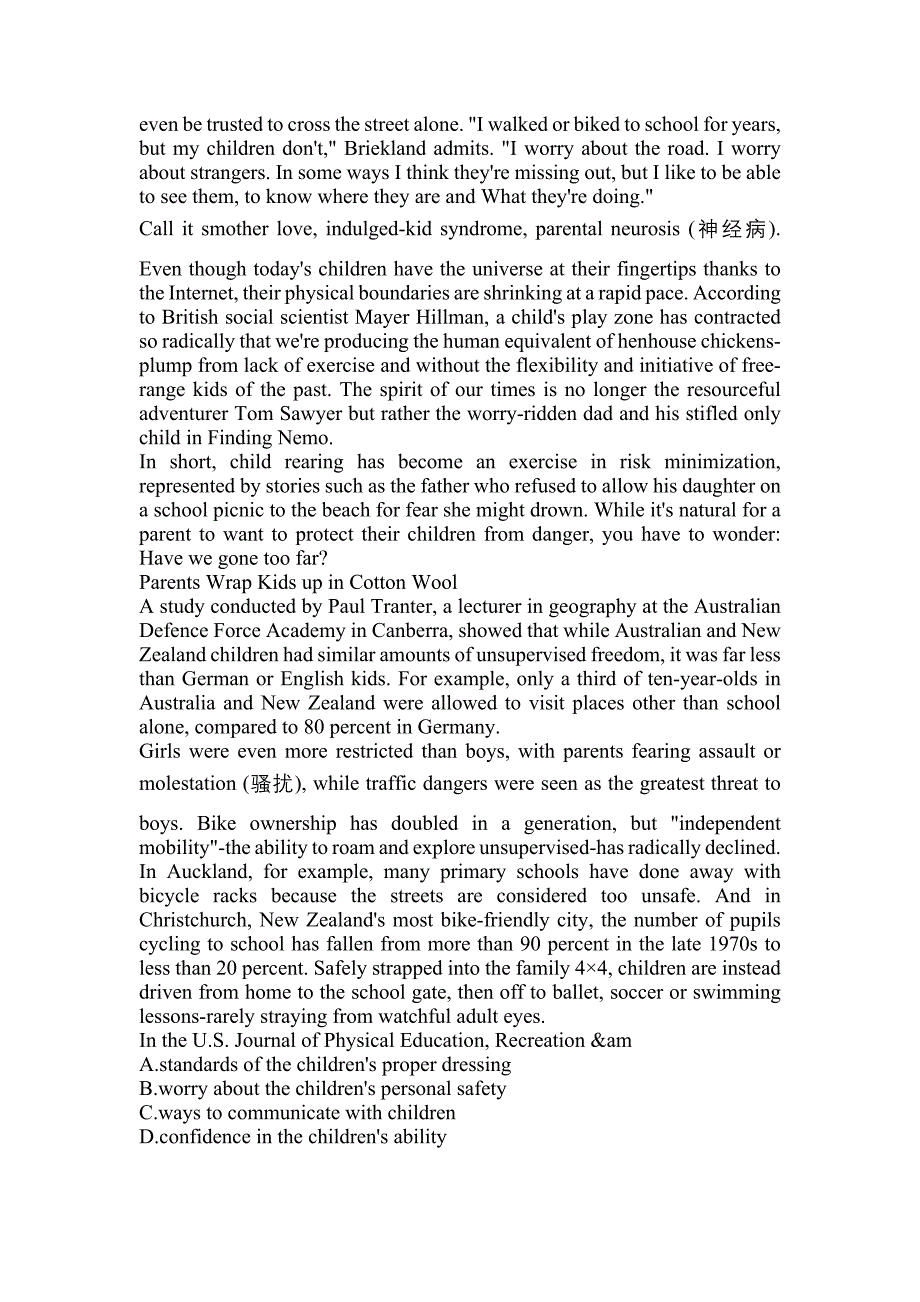 even be trusted to cross the street alone. "I walked or biked to school for years, but my children don't," Briekland admits. "I worry about the road. I worry about strangers. In some ways I think they're missing out, but I like to be able to see them, to know where they are and What they're doing."

Call it smother love, indulged-kid syndrome, parental neurosis (神经病).

Even though today's children have the universe at their fingertips thanks to the Internet, their physical boundaries are shrinking at a rapid pace. According to British social scientist Mayer Hillman, a child's play zone has contracted so radically that we're producing the human equivalent of henhouse chickens-plump from lack of exercise and without the flexibility and initiative of free-range kids of the past. The spirit of our times is no longer the resourceful adventurer Tom Sawyer but rather the worry-ridden dad and his stifled only child in Finding Nemo.
In short, child rearing has become an exercise in risk minimization, represented by stories such as the father who refused to allow his daughter on a school picnic to the beach for fear she might drown. While it's natural for a parent to want to protect their children from danger, you have to wonder: Have we gone too far?
Parents Wrap Kids up in Cotton Wool
A study conducted by Paul Tranter, a lecturer in geography at the Australian Defence Force Academy in Canberra, showed that while Australian and New Zealand children had similar amounts of unsupervised freedom, it was far less than German or English kids. For example, only a third of ten-year-olds in Australia and New Zealand were allowed to visit places other than school alone, compared to 80 percent in Germany.
Girls were even more restricted than boys, with parents fearing assault or molestation (骚扰), while traffic dangers were seen as the greatest threat to

boys. Bike ownership has doubled in a generation, but "independent mobility"-the ability to roam and explore unsupervised-has radically declined. In Auckland, for example, many primary schools have done away with bicycle racks because the streets are considered too unsafe. And in Christchurch, New Zealand's most bike-friendly city, the number of pupils cycling to school has fallen from more than 90 percent in the late 1970s to less than 20 percent. Safely strapped into the family 4×4, children are instead driven from home to the school gate, then off to ballet, soccer or swimming lessons-rarely straying from watchful adult eyes.
In the U.S. Journal of Physical Education, Recreation &am
A.standards of the children's proper dressing
B.worry about the children's personal safety
C.ways to communicate with children
D.confidence in the children's ability